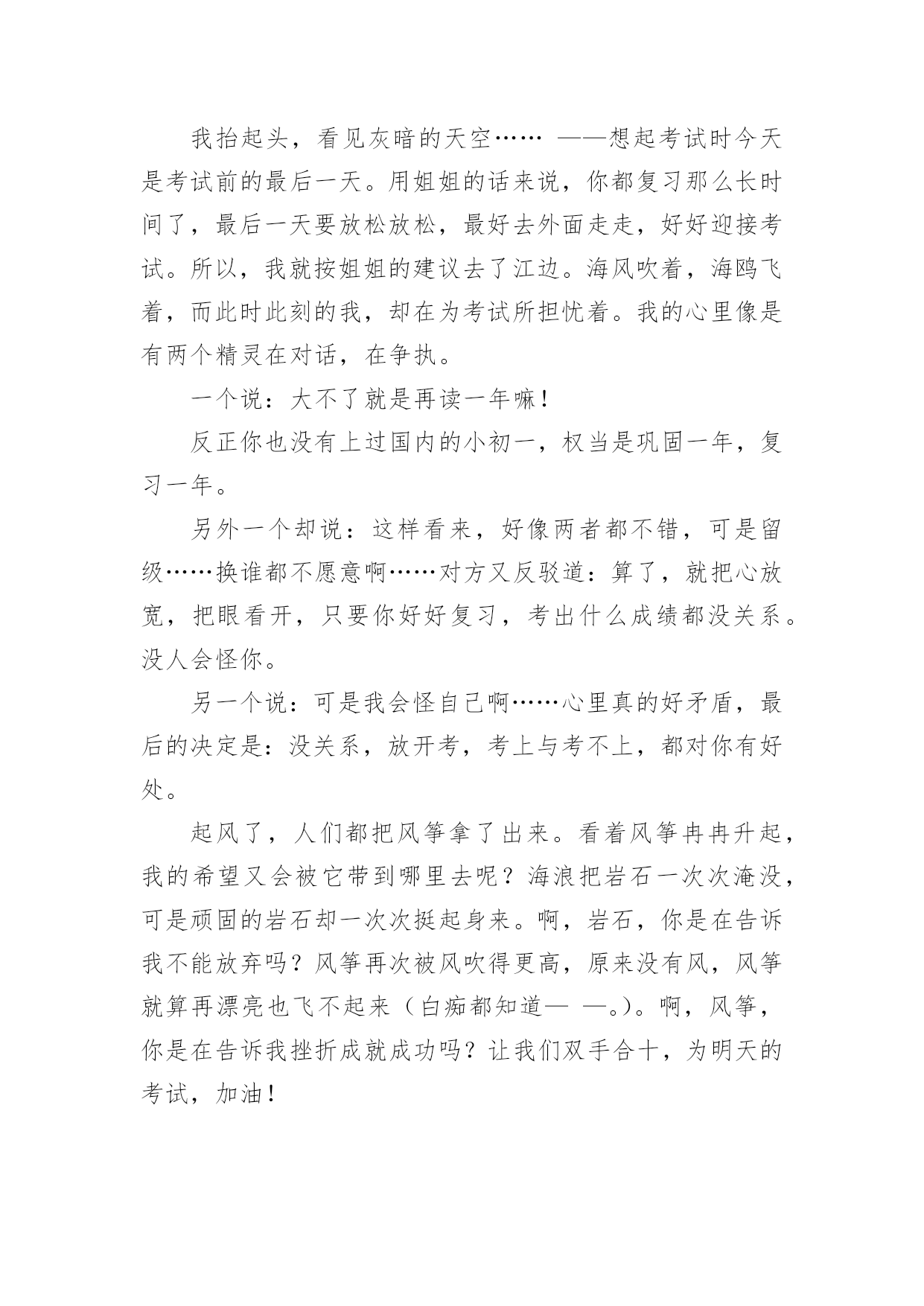 我抬起头，看见灰暗的天空…… ——想起考试时今天是考试前的最后一天。用姐姐的话来说，你都复习那么长时间了，最后一天要放松放松，最好去外面走走，好好迎接考试。所以，我就按姐姐的建议去了江边。海风吹着，海鸥飞着，而此时此刻的我，却在为考试所担忧着。我的心里像是有两个精灵在对话，在争执。

一个说：大不了就是再读一年嘛！

反正你也没有上过国内的小初一，权当是巩固一年，复习一年。

另外一个却说：这样看来，好像两者都不错，可是留级……换谁都不愿意啊……对方又反驳道：算了，就把心放宽，把眼看开，只要你好好复习，考出什么成绩都没关系。没人会怪你。

另一个说：可是我会怪自己啊……心里真的好矛盾，最后的决定是：没关系，放开考，考上与考不上，都对你有好处。

起风了，人们都把风筝拿了出来。看着风筝冉冉升起，我的希望又会被它带到哪里去呢？海浪把岩石一次次淹没，可是顽固的岩石却一次次挺起身来。啊，岩石，你是在告诉我不能放弃吗？风筝再次被风吹得更高，原来没有风，风筝就算再漂亮也飞不起来（白痴都知道— —。）。啊，风筝，你是在告诉我挫折成就成功吗？让我们双手合十，为明天的考试，加油！